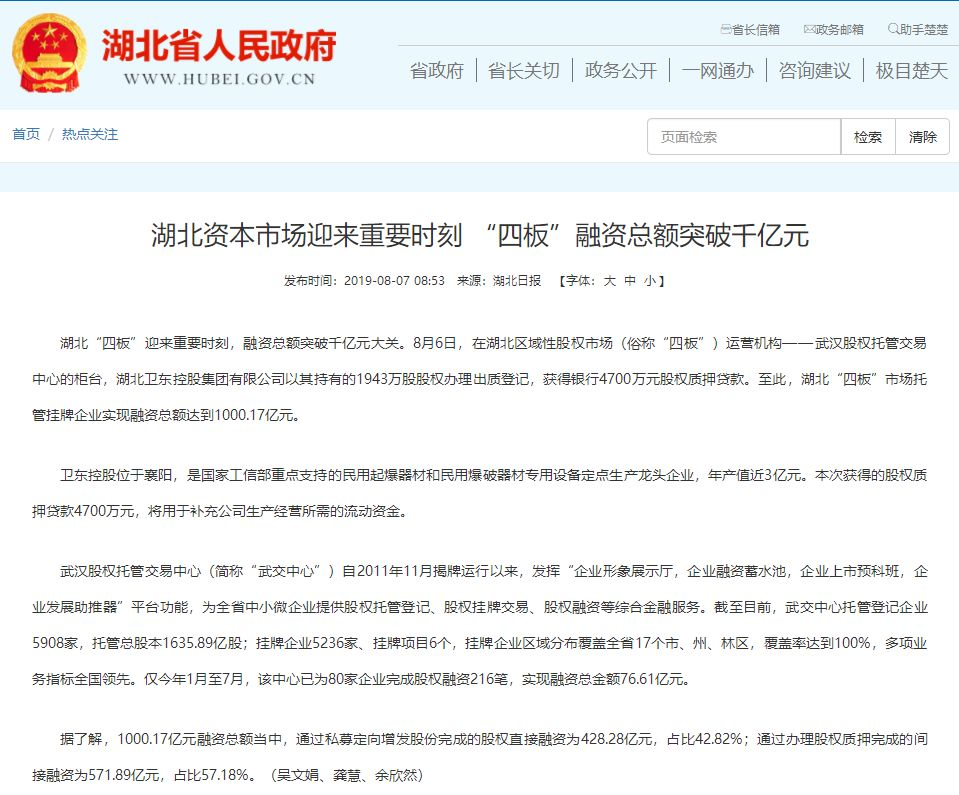 湖北省人民政府
WWW.HUBEI.GOV.CN

省长信箱　政务邮箱　助手楚楚

省政府 | 省长关切 | 政务公开 | 一网通办 | 咨询建议 | 极目楚天

首页 / 热点关注

页面检索　检索　清除

湖北资本市场迎来重要时刻 “四板”融资总额突破千亿元

发布时间：2019-08-07 08:53　来源：湖北日报　【字体：大 中 小】

湖北“四板”迎来重要时刻，融资总额突破千亿元大关。8月6日，在湖北区域性股权市场（俗称“四板”）运营机构——武汉股权托管交易中心的柜台，湖北卫东控股集团有限公司以其持有的1943万股股权办理出质登记，获得银行4700万元股权质押贷款。至此，湖北“四板”市场托管挂牌企业实现融资总额达到1000.17亿元。

卫东控股位于襄阳，是国家工信部重点支持的民用起爆器材和民用爆破器材专用设备定点生产龙头企业，年产值近3亿元。本次获得的股权质押贷款4700万元，将用于补充公司生产经营所需的流动资金。

武汉股权托管交易中心（简称“武交中心”）自2011年11月揭牌运行以来，发挥“企业形象展示厅，企业融资蓄水池，企业上市预科班，企业发展助推器”平台功能，为全省中小微企业提供股权托管登记、股权挂牌交易、股权融资等综合金融服务。截至目前，武交中心托管登记企业5908家，托管总股本1635.89亿股；挂牌企业5236家、挂牌项目6个，挂牌企业区域分布覆盖全省17个市、州、林区，覆盖率达到100%，多项业务指标全国领先。仅今年1月至7月，该中心已为80家企业完成股权融资216笔，实现融资总金额76.61亿元。

据了解，1000.17亿元融资总额当中，通过私募定向增发股份完成的股权直接融资为428.28亿元，占比42.82%；通过办理股权质押完成的间接融资为571.89亿元，占比57.18%。（吴文娟、龚慧、余欣然）